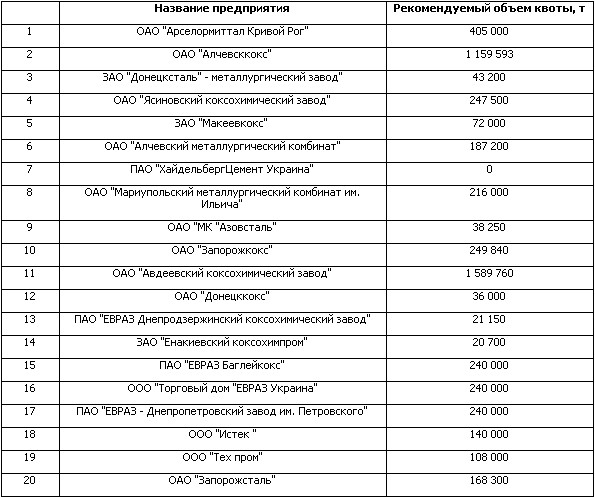 | | Название предприятия | Рекомендуемый объем квоты, т |
|---|---|---|
| 1 | ОАО "Арселормиттал Кривой Рог" | 405 000 |
| 2 | ОАО "Алчевсккокс" | 1 159 593 |
| 3 | ЗАО "Донецксталь" - металлургический завод" | 43 200 |
| 4 | ОАО "Ясиновский коксохимический завод" | 247 500 |
| 5 | ЗАО "Макеевкокс" | 72 000 |
| 6 | ОАО "Алчевский металлургический комбинат" | 187 200 |
| 7 | ПАО "ХайдельбергЦемент Украина" | 0 |
| 8 | ОАО "Мариупольский металлургический комбинат им. Ильича" | 216 000 |
| 9 | ОАО "МК "Азовсталь" | 38 250 |
| 10 | ОАО "Запорожкокс" | 249 840 |
| 11 | ОАО "Авдеевский коксохимический завод" | 1 589 760 |
| 12 | ОАО "Донецккокс" | 36 000 |
| 13 | ПАО "ЕВРАЗ Днепродзержинский коксохимический завод" | 21 150 |
| 14 | ЗАО "Енакиевский коксохимпром" | 20 700 |
| 15 | ПАО "ЕВРАЗ Баглейкокс" | 240 000 |
| 16 | ООО "Торговый дом "ЕВРАЗ Украина" | 240 000 |
| 17 | ПАО "ЕВРАЗ - Днепропетровский завод им. Петровского" | 240 000 |
| 18 | ООО "Истек " | 140 000 |
| 19 | ООО "Тех пром" | 108 000 |
| 20 | ОАО "Запорожсталь" | 168 300 |